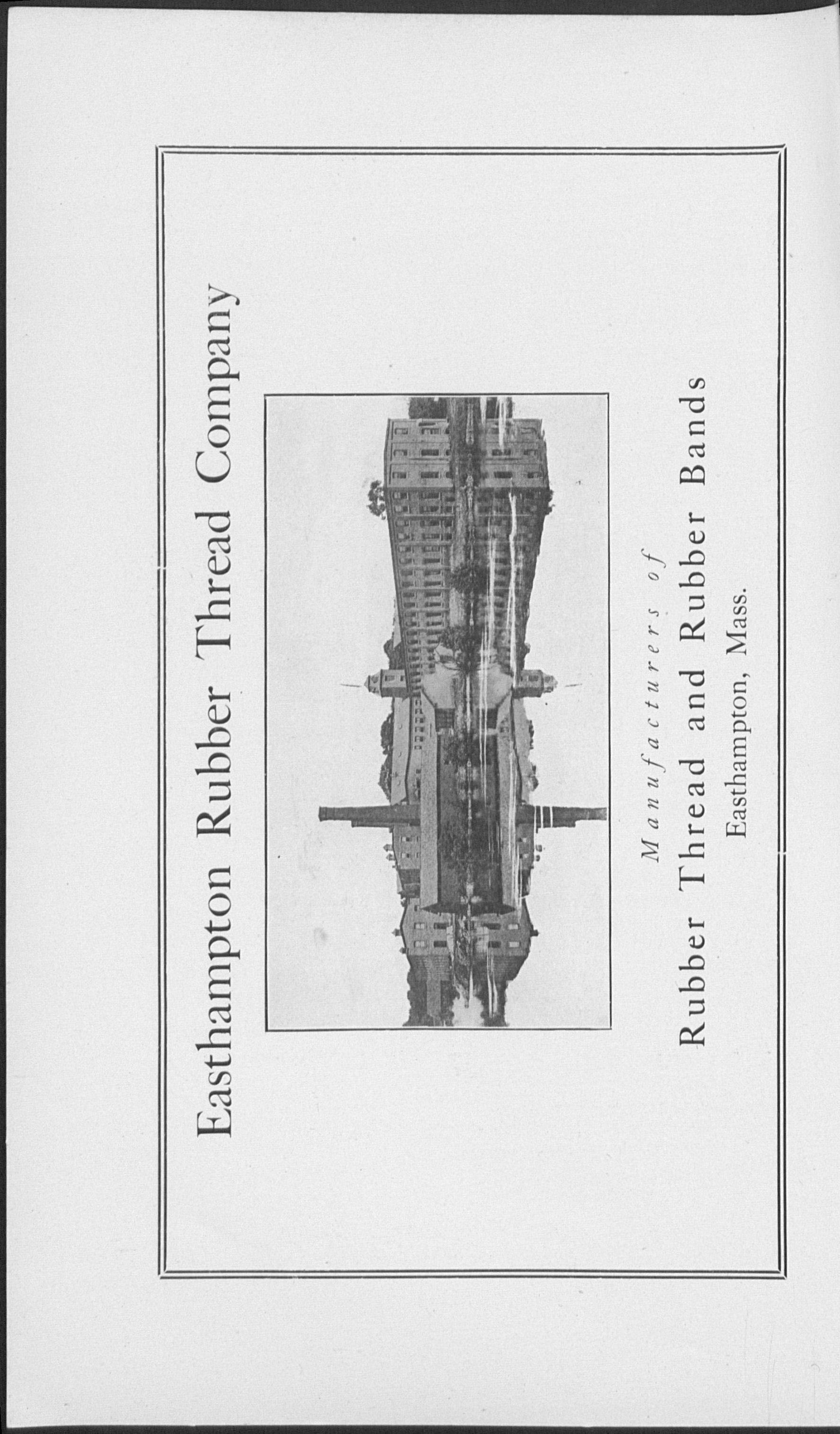 Easthampton Rubber Thread Company

Manufacturers of
Rubber Thread and Rubber Bands
Easthampton, Mass.